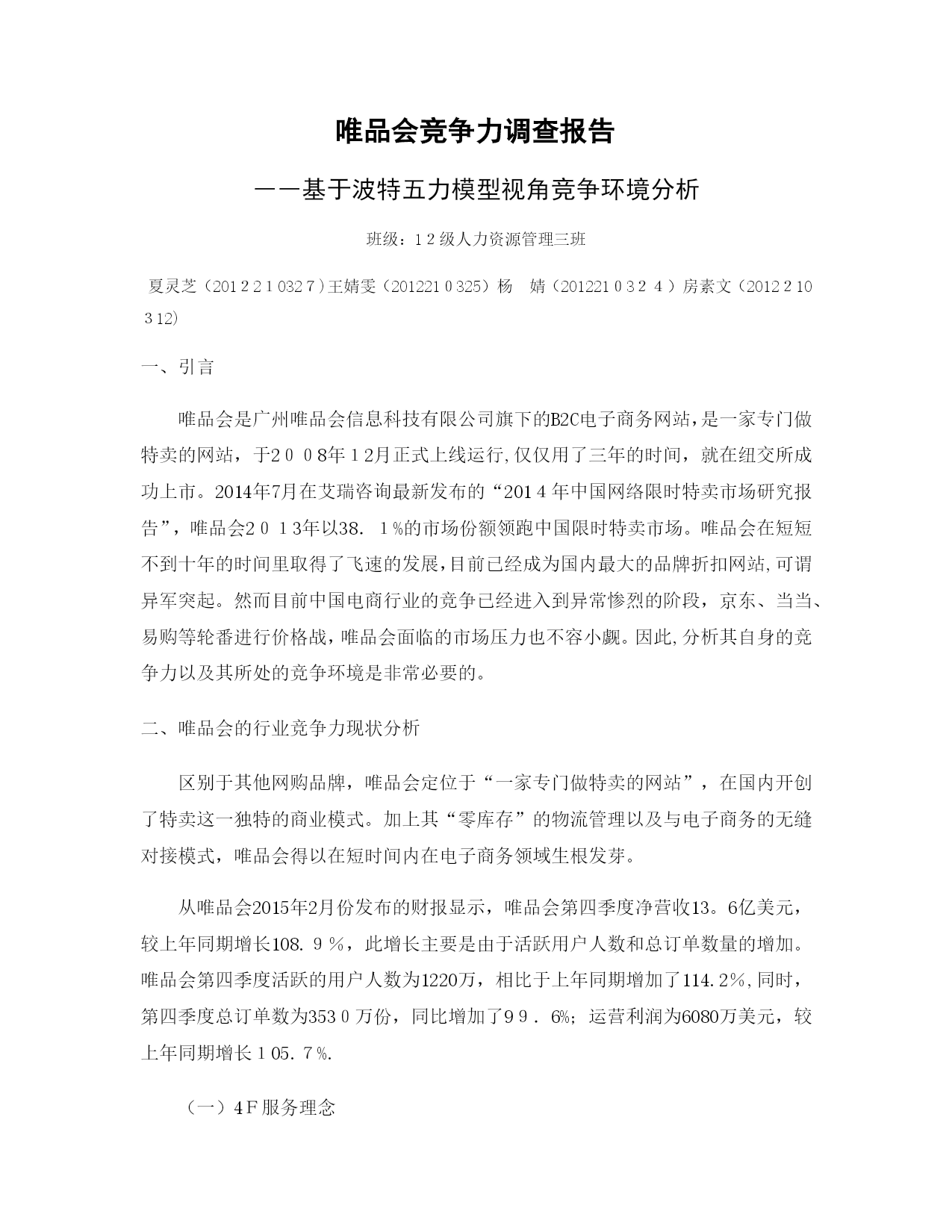 唯品会竞争力调查报告

——基于波特五力模型视角竞争环境分析

班级：12级人力资源管理三班

夏灵芝（2012210327）王婧雯（2012210325）杨 婧（2012210324）房素文（2012210312）

一、引言

唯品会是广州唯品会信息科技有限公司旗下的B2C电子商务网站，是一家专门做特卖的网站，于2008年12月正式上线运行,仅仅用了三年的时间，就在纽交所成功上市。2014年7月在艾瑞咨询最新发布的“2014年中国网络限时特卖市场研究报告”，唯品会2013年以38.1%的市场份额领跑中国限时特卖市场。唯品会在短短不到十年的时间里取得了飞速的发展,目前已经成为国内最大的品牌折扣网站,可谓异军突起。然而目前中国电商行业的竞争已经进入到异常惨烈的阶段，京东、当当、易购等轮番进行价格战，唯品会面临的市场压力也不容小觑。因此,分析其自身的竞争力以及其所处的竞争环境是非常必要的。

二、唯品会的行业竞争力现状分析

区别于其他网购品牌，唯品会定位于“一家专门做特卖的网站”，在国内开创了特卖这一独特的商业模式。加上其“零库存”的物流管理以及与电子商务的无缝对接模式，唯品会得以在短时间内在电子商务领域生根发芽。

从唯品会2015年2月份发布的财报显示，唯品会第四季度净营收13。6亿美元，较上年同期增长108.9%，此增长主要是由于活跃用户人数和总订单数量的增加。唯品会第四季度活跃的用户人数为1220万，相比于上年同期增加了114.2%,同时，第四季度总订单数为3530万份，同比增加了99.6%；运营利润为6080万美元，较上年同期增长105.7%.

（一）4F服务理念